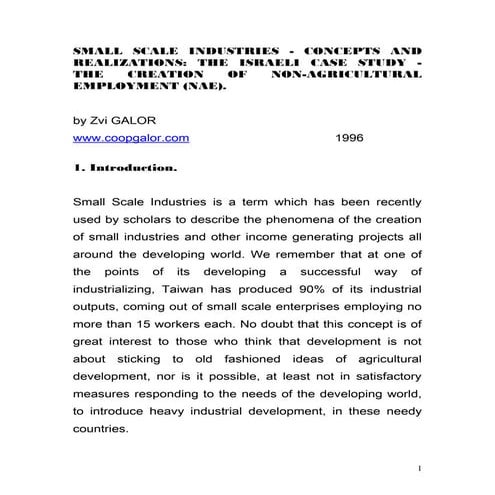 SMALL SCALE INDUSTRIES - CONCEPTS AND REALIZATIONS: THE ISRAELI CASE STUDY - THE CREATION OF NON-AGRICULTURAL EMPLOYMENT (NAE).

by Zvi GALOR
www.coopgalor.com 1996

1. Introduction.

Small Scale Industries is a term which has been recently used by scholars to describe the phenomena of the creation of small industries and other income generating projects all around the developing world. We remember that at one of the points of its developing a successful way of industrializing, Taiwan has produced 90% of its industrial outputs, coming out of small scale enterprises employing no more than 15 workers each. No doubt that this concept is of great interest to those who think that development is not about sticking to old fashioned ideas of agricultural development, nor is it possible, at least not in satisfactory measures responding to the needs of the developing world, to introduce heavy industrial development, in these needy countries.

1